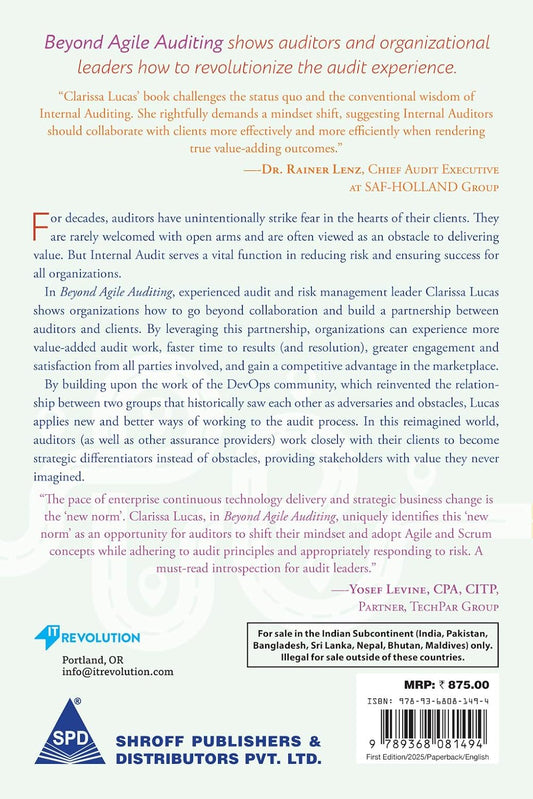 Beyond Agile Auditing shows auditors and organizational leaders how to revolutionize the audit experience.

"Clarissa Lucas' book challenges the status quo and the conventional wisdom of Internal Auditing. She rightfully demands a mindset shift, suggesting Internal Auditors should collaborate with clients more effectively and more efficiently when rendering true value-adding outcomes."

—Dr. Rainer Lenz, Chief Audit Executive at SAF-HOLLAND Group

For decades, auditors have unintentionally strike fear in the hearts of their clients. They are rarely welcomed with open arms and are often viewed as an obstacle to delivering value. But Internal Audit serves a vital function in reducing risk and ensuring success for all organizations.

In Beyond Agile Auditing, experienced audit and risk management leader Clarissa Lucas shows organizations how to go beyond collaboration and build a partnership between auditors and clients. By leveraging this partnership, organizations can experience more value-added audit work, faster time to results (and resolution), greater engagement and satisfaction from all parties involved, and gain a competitive advantage in the marketplace.

By building upon the work of the DevOps community, which reinvented the relationship between two groups that historically saw each other as adversaries and obstacles, Lucas applies new and better ways of working to the audit process. In this reimagined world, auditors (as well as other assurance providers) work closely with their clients to become strategic differentiators instead of obstacles, providing stakeholders with value they never imagined.

"The pace of enterprise continuous technology delivery and strategic business change is the 'new norm'. Clarissa Lucas, in Beyond Agile Auditing, uniquely identifies this 'new norm' as an opportunity for auditors to shift their mindset and adopt Agile and Scrum concepts while adhering to audit principles and appropriately responding to risk. A must-read introspection for audit leaders."

—Yosef Levine, CPA, CITP, Partner, TechPar Group

IT REVOLUTION

Portland, OR
info@itrevolution.com

For sale in the Indian Subcontinent (India, Pakistan, Bangladesh, Sri Lanka, Nepal, Bhutan, Maldives) only. Illegal for sale outside of these countries.

MRP: ₹ 875.00

ISBN: 978-93-6808-149-4

9 789368 081494

First Edition/2025/Paperback/English

SPD

SHROFF PUBLISHERS & DISTRIBUTORS PVT. LTD.